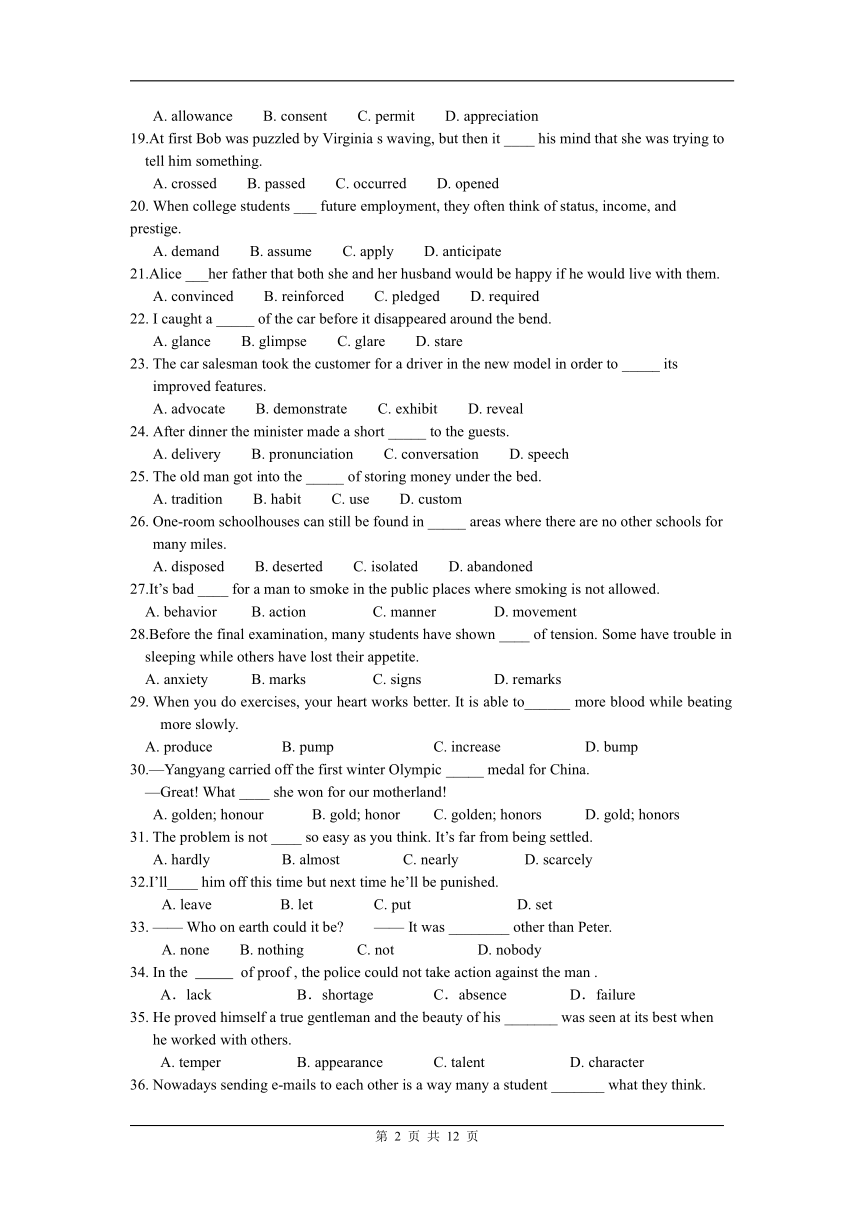 A. allowance B. consent C. permit D. appreciation

19.At first Bob was puzzled by Virginia s waving, but then it ____ his mind that she was trying to tell him something.

A. crossed B. passed C. occurred D. opened

20. When college students ___ future employment, they often think of status, income, and prestige.

A. demand B. assume C. apply D. anticipate

21.Alice ___her father that both she and her husband would be happy if he would live with them.

A. convinced B. reinforced C. pledged D. required

22. I caught a _____ of the car before it disappeared around the bend.

A. glance B. glimpse C. glare D. stare

23. The car salesman took the customer for a driver in the new model in order to _____ its improved features.

A. advocate B. demonstrate C. exhibit D. reveal

24. After dinner the minister made a short _____ to the guests.

A. delivery B. pronunciation C. conversation D. speech

25. The old man got into the _____ of storing money under the bed.

A. tradition B. habit C. use D. custom

26. One-room schoolhouses can still be found in _____ areas where there are no other schools for many miles.

A. disposed B. deserted C. isolated D. abandoned

27.It's bad ____ for a man to smoke in the public places where smoking is not allowed.

A. behavior B. action C. manner D. movement

28.Before the final examination, many students have shown ____ of tension. Some have trouble in sleeping while others have lost their appetite.

A. anxiety B. marks C. signs D. remarks

29. When you do exercises, your heart works better. It is able to______ more blood while beating more slowly.

A. produce B. pump C. increase D. bump

30.—Yangyang carried off the first winter Olympic _____ medal for China.

—Great! What ____ she won for our motherland!

A. golden; honour B. gold; honor C. golden; honors D. gold; honors

31. The problem is not ____ so easy as you think. It's far from being settled.

A. hardly B. almost C. nearly D. scarcely

32.I'll____ him off this time but next time he'll be punished.

A. leave B. let C. put D. set

33. —— Who on earth could it be? —— It was ________ other than Peter.

A. none B. nothing C. not D. nobody

34. In the _____ of proof , the police could not take action against the man .

A．lack B．shortage C．absence D．failure

35. He proved himself a true gentleman and the beauty of his _______ was seen at its best when he worked with others.

A. temper B. appearance C. talent D. character

36. Nowadays sending e-mails to each other is a way many a student _______ what they think.

第 2 页 共 12 页